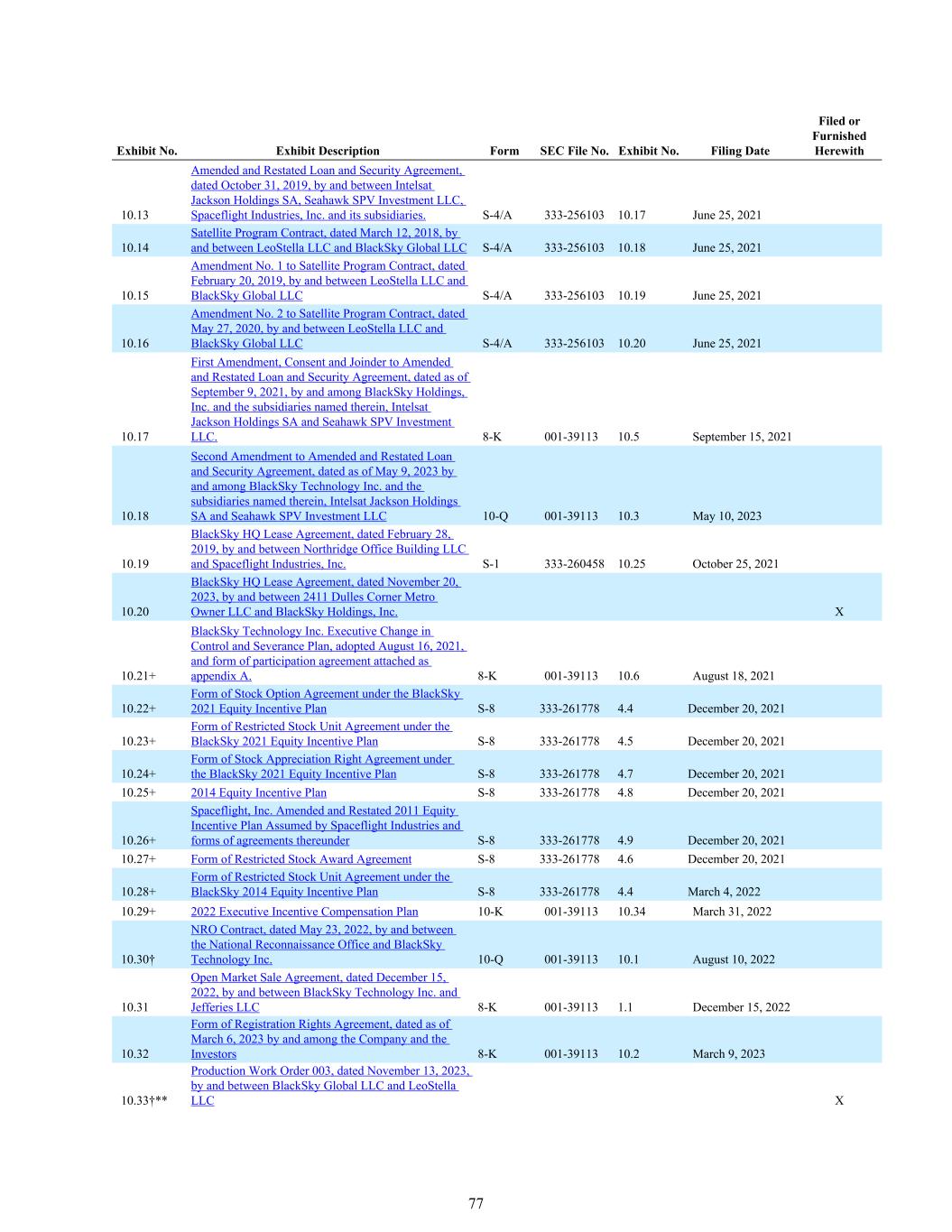 | Exhibit No. | Exhibit Description | Form | SEC File No. | Exhibit No. | Filing Date | Filed or Furnished Herewith |
|---|---|---|---|---|---|---|
| 10.13 | Amended and Restated Loan and Security Agreement, dated October 31, 2019, by and between Intelsat Jackson Holdings SA, Seahawk SPV Investment LLC, Spaceflight Industries, Inc. and its subsidiaries. | S-4/A | 333-256103 | 10.17 | June 25, 2021 | |
| 10.14 | Satellite Program Contract, dated March 12, 2018, by and between LeoStella LLC and BlackSky Global LLC | S-4/A | 333-256103 | 10.18 | June 25, 2021 | |
| 10.15 | Amendment No. 1 to Satellite Program Contract, dated February 20, 2019, by and between LeoStella LLC and BlackSky Global LLC | S-4/A | 333-256103 | 10.19 | June 25, 2021 | |
| 10.16 | Amendment No. 2 to Satellite Program Contract, dated May 27, 2020, by and between LeoStella LLC and BlackSky Global LLC | S-4/A | 333-256103 | 10.20 | June 25, 2021 | |
| 10.17 | First Amendment, Consent and Joinder to Amended and Restated Loan and Security Agreement, dated as of September 9, 2021, by and among BlackSky Holdings, Inc. and the subsidiaries named therein, Intelsat Jackson Holdings SA and Seahawk SPV Investment LLC. | 8-K | 001-39113 | 10.5 | September 15, 2021 | |
| 10.18 | Second Amendment to Amended and Restated Loan and Security Agreement, dated as of May 9, 2023 by and among BlackSky Technology Inc. and the subsidiaries named therein, Intelsat Jackson Holdings SA and Seahawk SPV Investment LLC | 10-Q | 001-39113 | 10.3 | May 10, 2023 | |
| 10.19 | BlackSky HQ Lease Agreement, dated February 28, 2019, by and between Northridge Office Building LLC and Spaceflight Industries, Inc. | S-1 | 333-260458 | 10.25 | October 25, 2021 | |
| 10.20 | BlackSky HQ Lease Agreement, dated November 20, 2023, by and between 2411 Dulles Corner Metro Owner LLC and BlackSky Holdings, Inc. | | | | | X |
| 10.21+ | BlackSky Technology Inc. Executive Change in Control and Severance Plan, adopted August 16, 2021, and form of participation agreement attached as appendix A. | 8-K | 001-39113 | 10.6 | August 18, 2021 | |
| 10.22+ | Form of Stock Option Agreement under the BlackSky 2021 Equity Incentive Plan | S-8 | 333-261778 | 4.4 | December 20, 2021 | |
| 10.23+ | Form of Restricted Stock Unit Agreement under the BlackSky 2021 Equity Incentive Plan | S-8 | 333-261778 | 4.5 | December 20, 2021 | |
| 10.24+ | Form of Stock Appreciation Right Agreement under the BlackSky 2021 Equity Incentive Plan | S-8 | 333-261778 | 4.7 | December 20, 2021 | |
| 10.25+ | 2014 Equity Incentive Plan | S-8 | 333-261778 | 4.8 | December 20, 2021 | |
| 10.26+ | Spaceflight, Inc. Amended and Restated 2011 Equity Incentive Plan Assumed by Spaceflight Industries and forms of agreements thereunder | S-8 | 333-261778 | 4.9 | December 20, 2021 | |
| 10.27+ | Form of Restricted Stock Award Agreement | S-8 | 333-261778 | 4.6 | December 20, 2021 | |
| 10.28+ | Form of Restricted Stock Unit Agreement under the BlackSky 2014 Equity Incentive Plan | S-8 | 333-261778 | 4.4 | March 4, 2022 | |
| 10.29+ | 2022 Executive Incentive Compensation Plan | 10-K | 001-39113 | 10.34 | March 31, 2022 | |
| 10.30† | NRO Contract, dated May 23, 2022, by and between the National Reconnaissance Office and BlackSky Technology Inc. | 10-Q | 001-39113 | 10.1 | August 10, 2022 | |
| 10.31 | Open Market Sale Agreement, dated December 15, 2022, by and between BlackSky Technology Inc. and Jefferies LLC | 8-K | 001-39113 | 1.1 | December 15, 2022 | |
| 10.32 | Form of Registration Rights Agreement, dated as of March 6, 2023 by and among the Company and the Investors | 8-K | 001-39113 | 10.2 | March 9, 2023 | |
| 10.33†** | Production Work Order 003, dated November 13, 2023, by and between BlackSky Global LLC and LeoStella LLC | | | | | X |

77